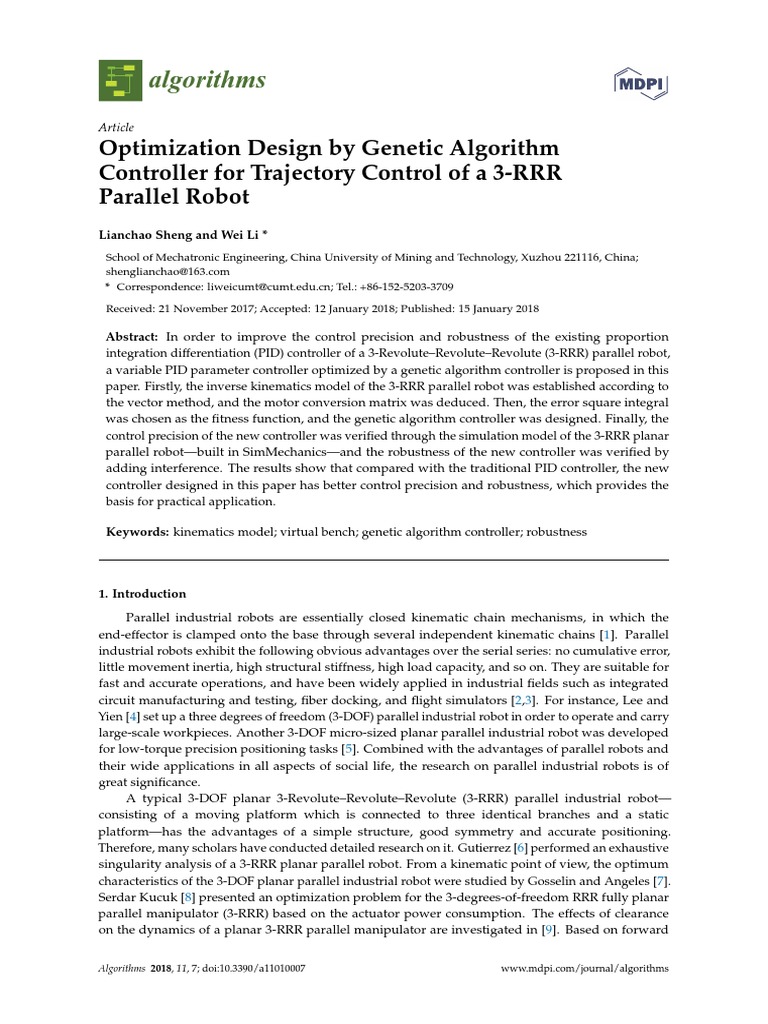 algorithms

MDPI

Article

Optimization Design by Genetic Algorithm Controller for Trajectory Control of a 3-RRR Parallel Robot

Lianchao Sheng and Wei Li *

School of Mechatronic Engineering, China University of Mining and Technology, Xuzhou 221116, China; shenglianchao@163.com
* Correspondence: liweicumt@cumt.edu.cn; Tel.: +86-152-5203-3709

Received: 21 November 2017; Accepted: 12 January 2018; Published: 15 January 2018

Abstract: In order to improve the control precision and robustness of the existing proportion integration differentiation (PID) controller of a 3-Revolute–Revolute–Revolute (3-RRR) parallel robot, a variable PID parameter controller optimized by a genetic algorithm controller is proposed in this paper. Firstly, the inverse kinematics model of the 3-RRR parallel robot was established according to the vector method, and the motor conversion matrix was deduced. Then, the error square integral was chosen as the fitness function, and the genetic algorithm controller was designed. Finally, the control precision of the new controller was verified through the simulation model of the 3-RRR planar parallel robot—built in SimMechanics—and the robustness of the new controller was verified by adding interference. The results show that compared with the traditional PID controller, the new controller designed in this paper has better control precision and robustness, which provides the basis for practical application.

Keywords: kinematics model; virtual bench; genetic algorithm controller; robustness

1. Introduction

Parallel industrial robots are essentially closed kinematic chain mechanisms, in which the end-effector is clamped onto the base through several independent kinematic chains [1]. Parallel industrial robots exhibit the following obvious advantages over the serial series: no cumulative error, little movement inertia, high structural stiffness, high load capacity, and so on. They are suitable for fast and accurate operations, and have been widely applied in industrial fields such as integrated circuit manufacturing and testing, fiber docking, and flight simulators [2,3]. For instance, Lee and Yien [4] set up a three degrees of freedom (3-DOF) parallel industrial robot in order to operate and carry large-scale workpieces. Another 3-DOF micro-sized planar parallel industrial robot was developed for low-torque precision positioning tasks [5]. Combined with the advantages of parallel robots and their wide applications in all aspects of social life, the research on parallel industrial robots is of great significance.

A typical 3-DOF planar 3-Revolute–Revolute–Revolute (3-RRR) parallel industrial robot—consisting of a moving platform which is connected to three identical branches and a static platform—has the advantages of a simple structure, good symmetry and accurate positioning. Therefore, many scholars have conducted detailed research on it. Gutierrez [6] performed an exhaustive singularity analysis of a 3-RRR planar parallel robot. From a kinematic point of view, the optimum characteristics of the 3-DOF planar parallel industrial robot were studied by Gosselin and Angeles [7]. Serdar Kucuk [8] presented an optimization problem for the 3-degrees-of-freedom RRR fully planar parallel manipulator (3-RRR) based on the actuator power consumption. The effects of clearance on the dynamics of a planar 3-RRR parallel manipulator are investigated in [9]. Based on forward

Algorithms 2018, 11, 7; doi:10.3390/a11010007

www.mdpi.com/journal/algorithms